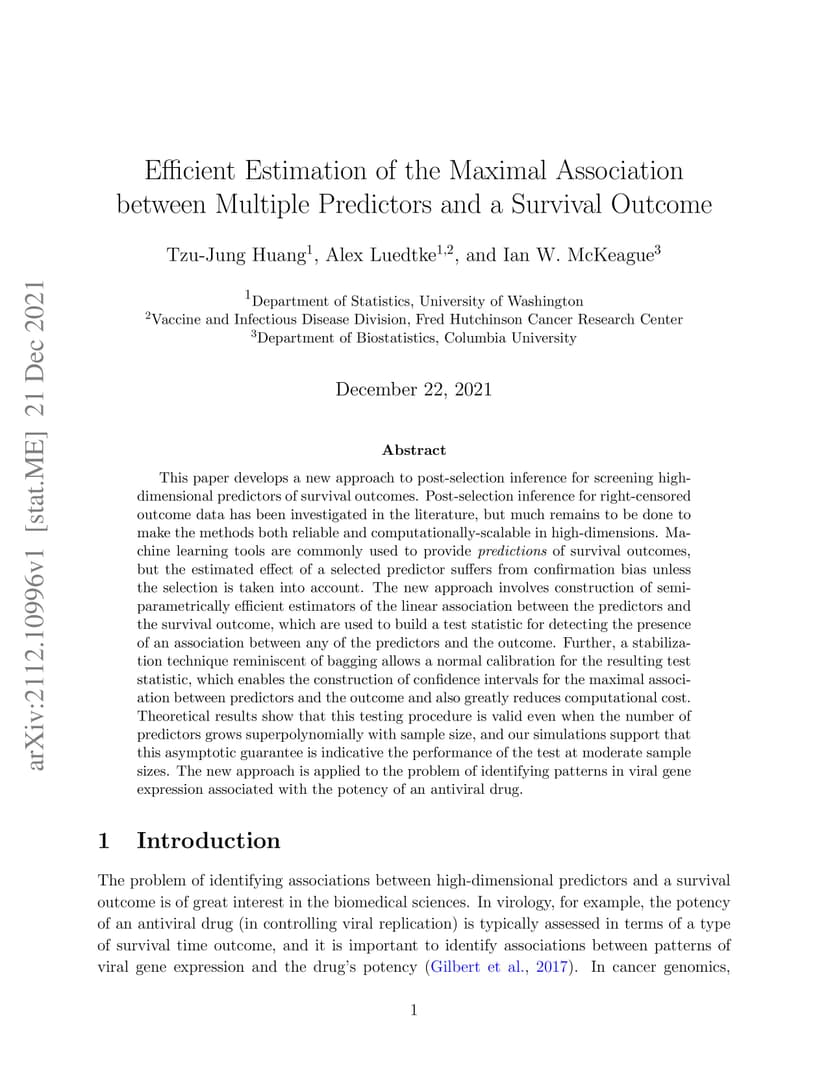 arXiv:2112.10996v1 [stat.ME] 21 Dec 2021

Efficient Estimation of the Maximal Association between Multiple Predictors and a Survival Outcome

Tzu-Jung Huang$^1$, Alex Luedtke$^{1,2}$, and Ian W. McKeague$^3$

$^1$Department of Statistics, University of Washington
$^2$Vaccine and Infectious Disease Division, Fred Hutchinson Cancer Research Center
$^3$Department of Biostatistics, Columbia University

December 22, 2021

Abstract

This paper develops a new approach to post-selection inference for screening high-dimensional predictors of survival outcomes. Post-selection inference for right-censored outcome data has been investigated in the literature, but much remains to be done to make the methods both reliable and computationally-scalable in high-dimensions. Machine learning tools are commonly used to provide predictions of survival outcomes, but the estimated effect of a selected predictor suffers from confirmation bias unless the selection is taken into account. The new approach involves construction of semi-parametrically efficient estimators of the linear association between the predictors and the survival outcome, which are used to build a test statistic for detecting the presence of an association between any of the predictors and the outcome. Further, a stabilization technique reminiscent of bagging allows a normal calibration for the resulting test statistic, which enables the construction of confidence intervals for the maximal association between predictors and the outcome and also greatly reduces computational cost. Theoretical results show that this testing procedure is valid even when the number of predictors grows superpolynomially with sample size, and our simulations support that this asymptotic guarantee is indicative the performance of the test at moderate sample sizes. The new approach is applied to the problem of identifying patterns in viral gene expression associated with the potency of an antiviral drug.

1 Introduction

The problem of identifying associations between high-dimensional predictors and a survival outcome is of great interest in the biomedical sciences. In virology, for example, the potency of an antiviral drug (in controlling viral replication) is typically assessed in terms of a type of survival time outcome, and it is important to identify associations between patterns of viral gene expression and the drug's potency (Gilbert et al., 2017). In cancer genomics,

1